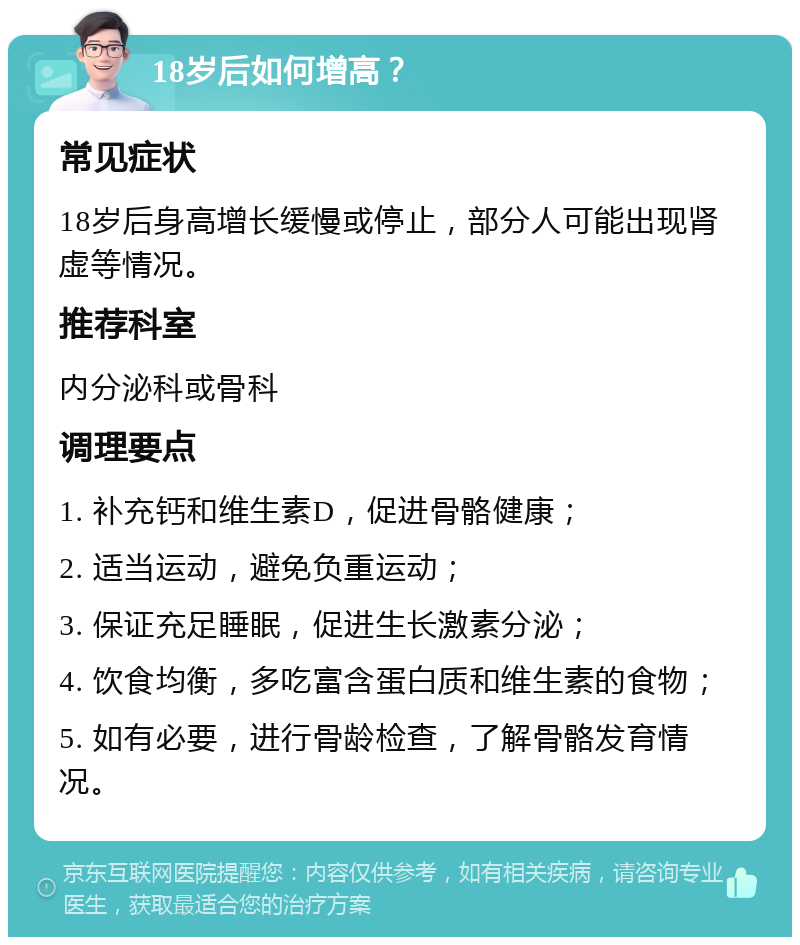 18岁后如何增高？

常见症状

18岁后身高增长缓慢或停止，部分人可能出现肾虚等情况。

推荐科室

内分泌科或骨科

调理要点

1. 补充钙和维生素D，促进骨骼健康；

2. 适当运动，避免负重运动；

3. 保证充足睡眠，促进生长激素分泌；

4. 饮食均衡，多吃富含蛋白质和维生素的食物；

5. 如有必要，进行骨龄检查，了解骨骼发育情况。

京东互联网医院提醒您：内容仅供参考，如有相关疾病，请咨询专业医生，获取最适合您的治疗方案